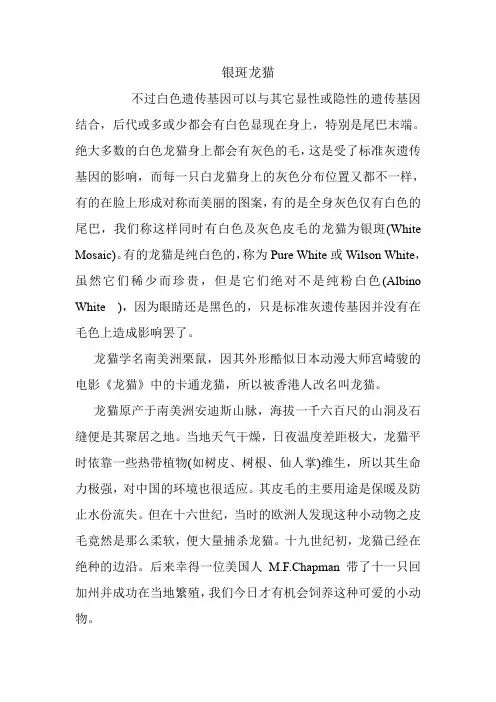 银斑龙猫

不过白色遗传基因可以与其它显性或隐性的遗传基因结合，后代或多或少都会有白色显现在身上，特别是尾巴末端。绝大多数的白色龙猫身上都会有灰色的毛，这是受了标准灰遗传基因的影响，而每一只白龙猫身上的灰色分布位置又都不一样，有的在脸上形成对称而美丽的图案，有的是全身灰色仅有白色的尾巴，我们称这样同时有白色及灰色皮毛的龙猫为银斑(White Mosaic)。有的龙猫是纯白色的，称为 Pure White 或 Wilson White，虽然它们稀少而珍贵，但是它们绝对不是纯粉白色(Albino White )，因为眼睛还是黑色的，只是标准灰遗传基因并没有在毛色上造成影响罢了。

龙猫学名南美洲栗鼠，因其外形酷似日本动漫大师宫崎骏的电影《龙猫》中的卡通龙猫，所以被香港人改名叫龙猫。

龙猫原产于南美洲安迪斯山脉，海拔一千六百尺的山洞及石缝便是其聚居之地。当地天气干燥，日夜温度差距极大，龙猫平时依靠一些热带植物(如树皮、树根、仙人掌)维生，所以其生命力极强，对中国的环境也很适应。其皮毛的主要用途是保暖及防止水份流失。但在十六世纪，当时的欧洲人发现这种小动物之皮毛竟然是那么柔软，便大量捕杀龙猫。十九世纪初，龙猫已经在绝种的边沿。后来幸得一位美国人 M.F.Chapman 带了十一只回加州并成功在当地繁殖，我们今日才有机会饲养这种可爱的小动物。